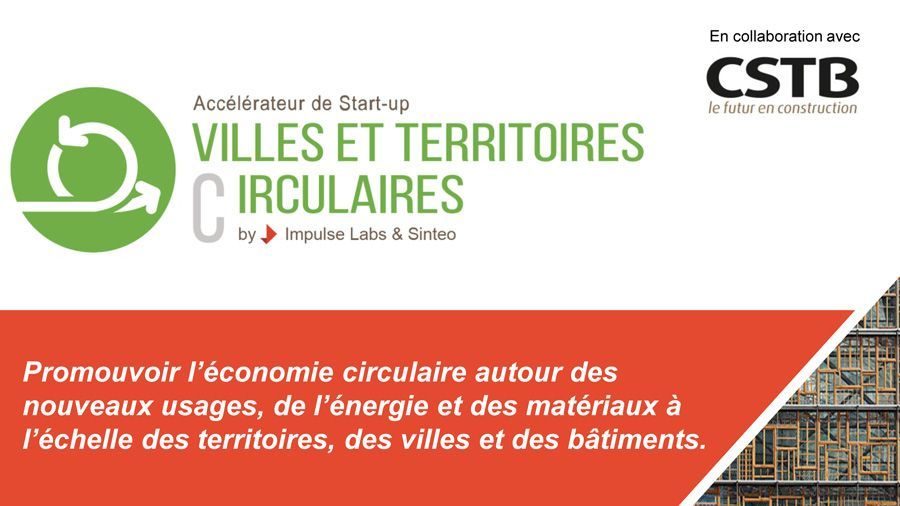 En collaboration avec

CSTB
le futur en construction

Accélérateur de Start-up
VILLES ET TERRITOIRES
CIRCULAIRES
by Impulse Labs & Sinteo

Promouvoir l'économie circulaire autour des nouveaux usages, de l'énergie et des matériaux à l'échelle des territoires, des villes et des bâtiments.